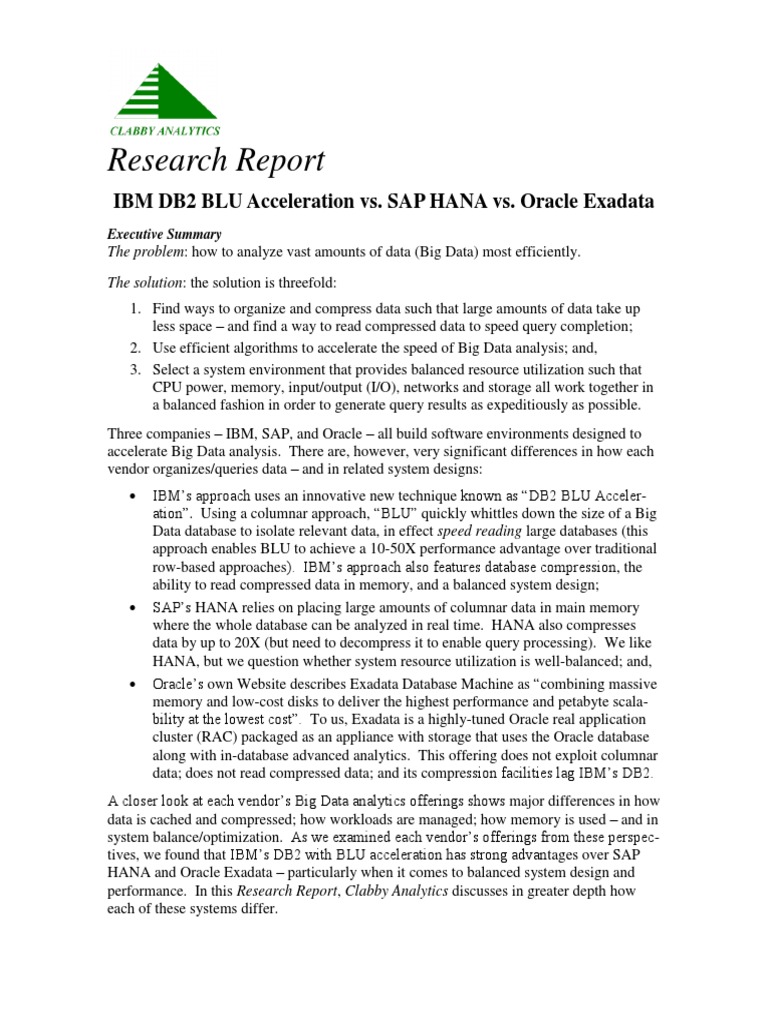 CLABBY ANALYTICS

Research Report

IBM DB2 BLU Acceleration vs. SAP HANA vs. Oracle Exadata

Executive Summary
The problem: how to analyze vast amounts of data (Big Data) most efficiently.

The solution: the solution is threefold:

1. Find ways to organize and compress data such that large amounts of data take up less space – and find a way to read compressed data to speed query completion;
2. Use efficient algorithms to accelerate the speed of Big Data analysis; and,
3. Select a system environment that provides balanced resource utilization such that CPU power, memory, input/output (I/O), networks and storage all work together in a balanced fashion in order to generate query results as expeditiously as possible.

Three companies – IBM, SAP, and Oracle – all build software environments designed to accelerate Big Data analysis. There are, however, very significant differences in how each vendor organizes/queries data – and in related system designs:

• IBM's approach uses an innovative new technique known as "DB2 BLU Acceleration". Using a columnar approach, "BLU" quickly whittles down the size of a Big Data database to isolate relevant data, in effect speed reading large databases (this approach enables BLU to achieve a 10-50X performance advantage over traditional row-based approaches). IBM's approach also features database compression, the ability to read compressed data in memory, and a balanced system design;
• SAP's HANA relies on placing large amounts of columnar data in main memory where the whole database can be analyzed in real time. HANA also compresses data by up to 20X (but need to decompress it to enable query processing). We like HANA, but we question whether system resource utilization is well-balanced; and,
• Oracle's own Website describes Exadata Database Machine as "combining massive memory and low-cost disks to deliver the highest performance and petabyte scalability at the lowest cost". To us, Exadata is a highly-tuned Oracle real application cluster (RAC) packaged as an appliance with storage that uses the Oracle database along with in-database advanced analytics. This offering does not exploit columnar data; does not read compressed data; and its compression facilities lag IBM's DB2.

A closer look at each vendor's Big Data analytics offerings shows major differences in how data is cached and compressed; how workloads are managed; how memory is used – and in system balance/optimization. As we examined each vendor's offerings from these perspectives, we found that IBM's DB2 with BLU acceleration has strong advantages over SAP HANA and Oracle Exadata – particularly when it comes to balanced system design and performance. In this Research Report, Clabby Analytics discusses in greater depth how each of these systems differ.